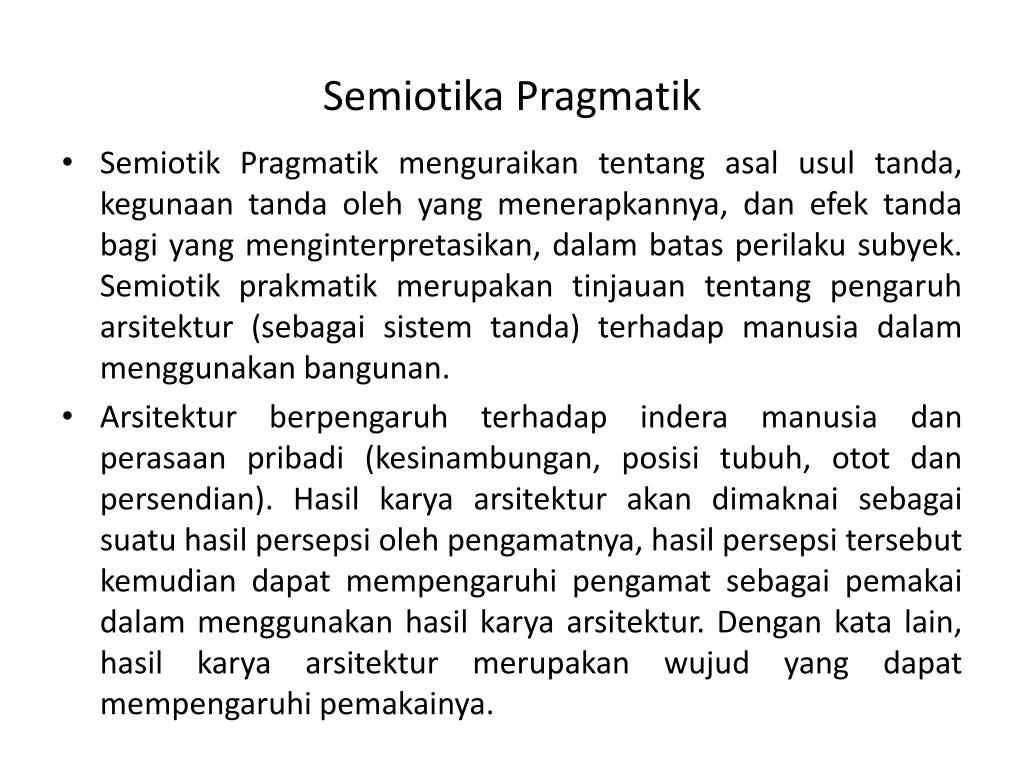 Semiotika Pragmatik

• Semiotik Pragmatik menguraikan tentang asal usul tanda, kegunaan tanda oleh yang menerapkannya, dan efek tanda bagi yang menginterpretasikan, dalam batas perilaku subyek. Semiotik prakmatik merupakan tinjauan tentang pengaruh arsitektur (sebagai sistem tanda) terhadap manusia dalam menggunakan bangunan.

• Arsitektur berpengaruh terhadap indera manusia dan perasaan pribadi (kesinambungan, posisi tubuh, otot dan persendian). Hasil karya arsitektur akan dimaknai sebagai suatu hasil persepsi oleh pengamatnya, hasil persepsi tersebut kemudian dapat mempengaruhi pengamat sebagai pemakai dalam menggunakan hasil karya arsitektur. Dengan kata lain, hasil karya arsitektur merupakan wujud yang dapat mempengaruhi pemakainya.